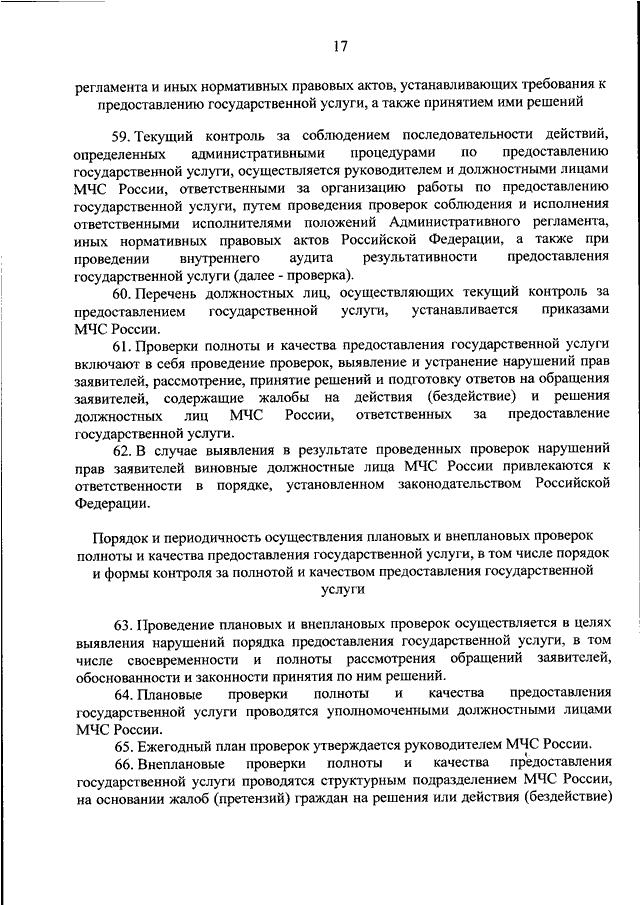 17

регламента и иных нормативных правовых актов, устанавливающих требования к предоставлению государственной услуги, а также принятием ими решений

59. Текущий контроль за соблюдением последовательности действий, определенных административными процедурами по предоставлению государственной услуги, осуществляется руководителем и должностными лицами МЧС России, ответственными за организацию работы по предоставлению государственной услуги, путем проведения проверок соблюдения и исполнения ответственными исполнителями положений Административного регламента, иных нормативных правовых актов Российской Федерации, а также при проведении внутреннего аудита результативности предоставления государственной услуги (далее - проверка).

60. Перечень должностных лиц, осуществляющих текущий контроль за предоставлением государственной услуги, устанавливается приказами МЧС России.

61. Проверки полноты и качества предоставления государственной услуги включают в себя проведение проверок, выявление и устранение нарушений прав заявителей, рассмотрение, принятие решений и подготовку ответов на обращения заявителей, содержащие жалобы на действия (бездействие) и решения должностных лиц МЧС России, ответственных за предоставление государственной услуги.

62. В случае выявления в результате проведенных проверок нарушений прав заявителей виновные должностные лица МЧС России привлекаются к ответственности в порядке, установленном законодательством Российской Федерации.

Порядок и периодичность осуществления плановых и внеплановых проверок полноты и качества предоставления государственной услуги, в том числе порядок и формы контроля за полнотой и качеством предоставления государственной услуги

63. Проведение плановых и внеплановых проверок осуществляется в целях выявления нарушений порядка предоставления государственной услуги, в том числе своевременности и полноты рассмотрения обращений заявителей, обоснованности и законности принятия по ним решений.

64. Плановые проверки полноты и качества предоставления государственной услуги проводятся уполномоченными должностными лицами МЧС России.

65. Ежегодный план проверок утверждается руководителем МЧС России.

66. Внеплановые проверки полноты и качества предоставления государственной услуги проводятся структурным подразделением МЧС России, на основании жалоб (претензий) граждан на решения или действия (бездействие)